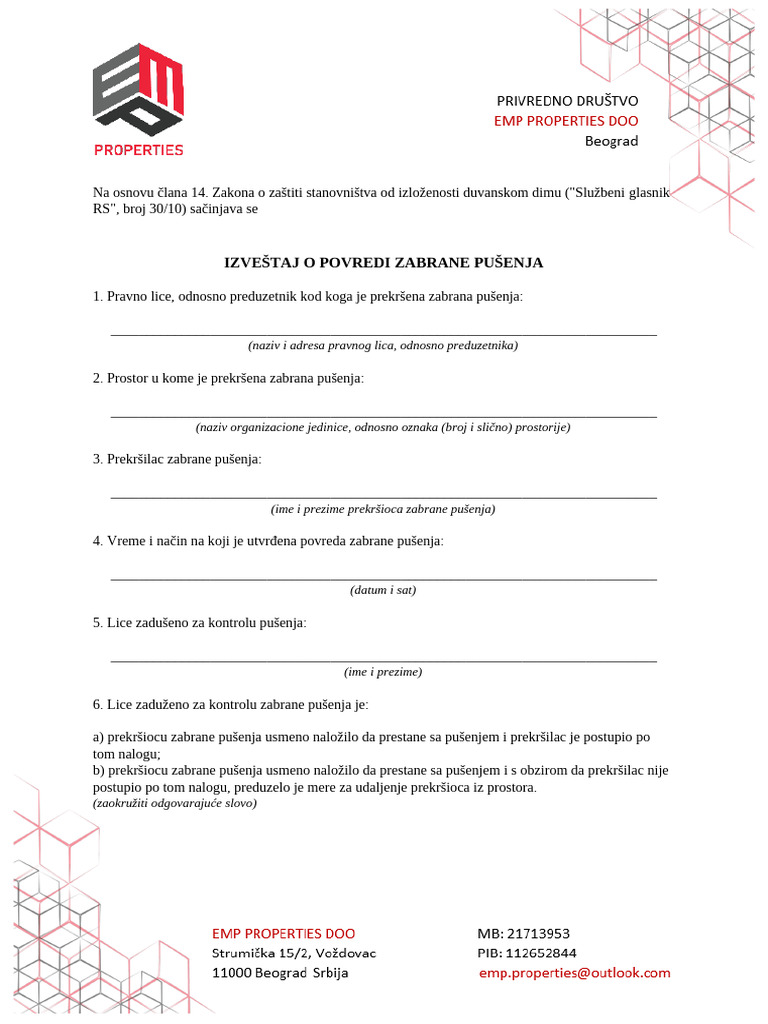 EMP
PROPERTIES

PRIVREDNO DRUŠTVO
EMP PROPERTIES DOO
Beograd

Na osnovu člana 14. Zakona o zaštiti stanovništva od izloženosti duvanskom dimu ("Službeni glasnik RS", broj 30/10) sačinjava se

IZVEŠTAJ O POVREDI ZABRANE PUŠENJA

1. Pravno lice, odnosno preduzetnik kod koga je prekršena zabrana pušenja:

(naziv i adresa pravnog lica, odnosno preduzetnika)

2. Prostor u kome je prekršena zabrana pušenja:

(naziv organizacione jedinice, odnosno oznaka (broj i slično) prostorije)

3. Prekršilac zabrane pušenja:

(ime i prezime prekršioca zabrane pušenja)

4. Vreme i način na koji je utvrđena povreda zabrane pušenja:

(datum i sat)

5. Lice zadušeno za kontrolu pušenja:

(ime i prezime)

6. Lice zaduženo za kontrolu zabrane pušenja je:

a) prekršiocu zabrane pušenja usmeno naložilo da prestane sa pušenjem i prekršilac je postupio po tom nalogu;
b) prekršiocu zabrane pušenja usmeno naložilo da prestane sa pušenjem i s obzirom da prekršilac nije postupio po tom nalogu, preduzelo je mere za udaljenje prekršioca iz prostora.
(zaokružiti odgovarajuće slovo)

EMP PROPERTIES DOO
Strumička 15/2, Voždovac
11000 Beograd Srbija

MB: 21713953
PIB: 112652844
emp.properties@outlook.com